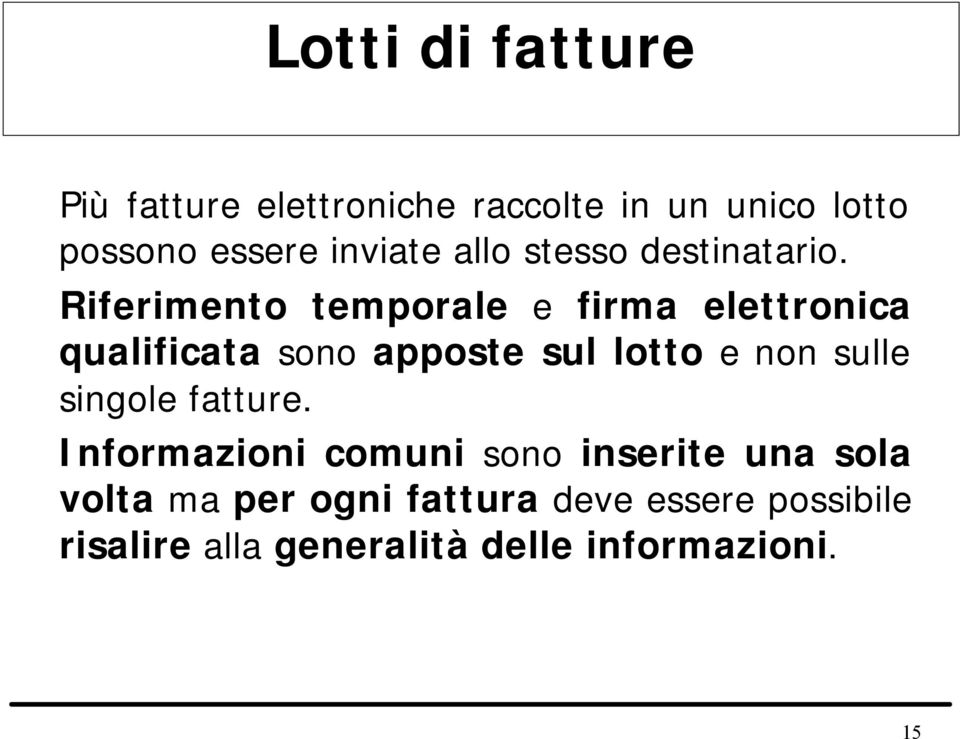 Lotti di fatture

Più fatture elettroniche raccolte in un unico lotto possono essere inviate allo stesso destinatario.

Riferimento temporale e firma elettronica qualificata sono apposte sul lotto e non sulle singole fatture.

Informazioni comuni sono inserite una sola volta ma per ogni fattura deve essere possibile risalire alla generalità delle informazioni.

15